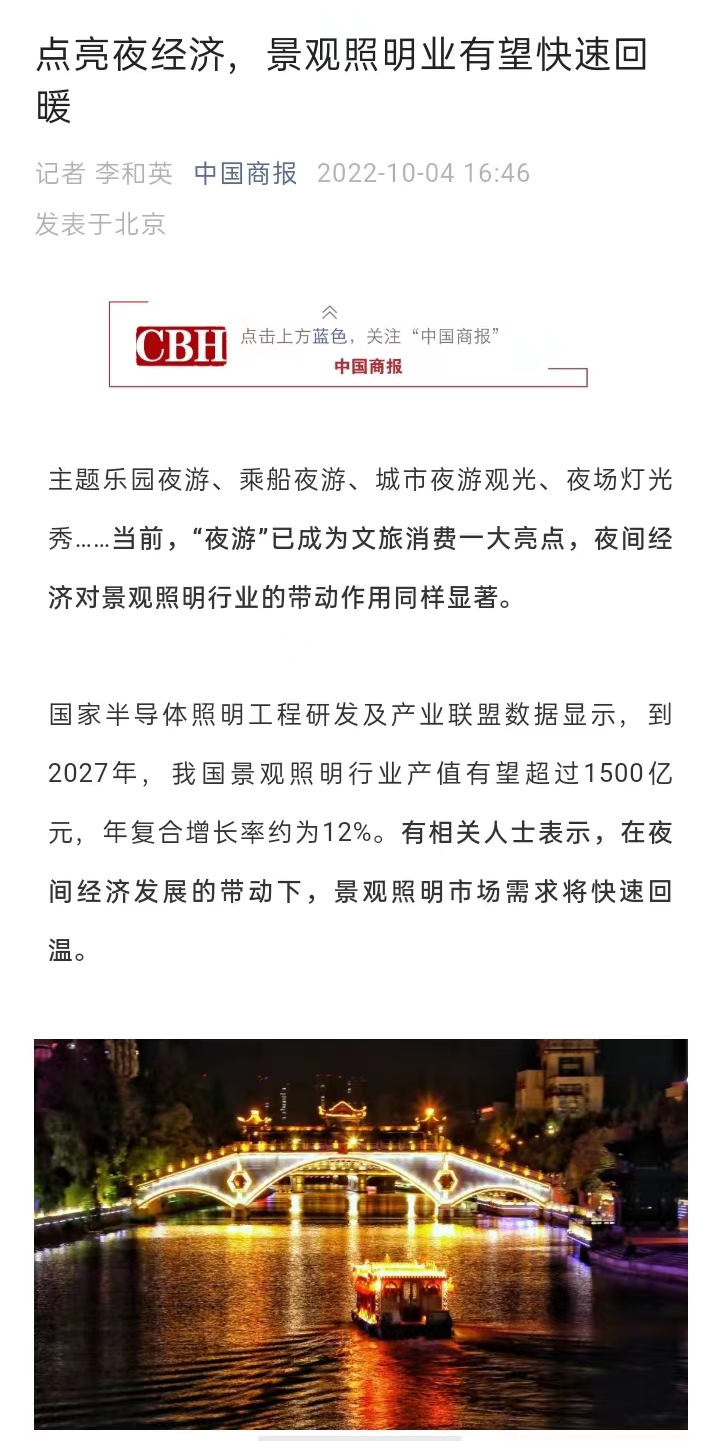 点亮夜经济，景观照明业有望快速回暖

记者 李和英 中国商报 2022-10-04 16:46
发表于北京

CBH 点击上方蓝色，关注“中国商报”
中国商报

主题乐园夜游、乘船夜游、城市夜游观光、夜场灯光秀……当前，“夜游”已成为文旅消费一大亮点，夜间经济对景观照明行业的带动作用同样显著。

国家半导体照明工程研发及产业联盟数据显示，到2027年，我国景观照明行业产值有望超过1500亿元，年复合增长率约为12%。有相关人士表示，在夜间经济发展的带动下，景观照明市场需求将快速回温。